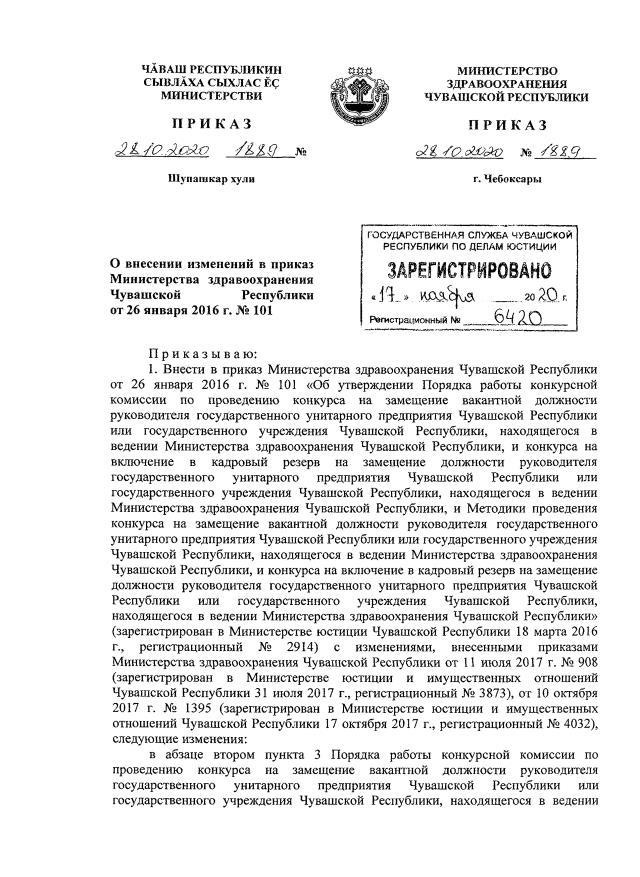 ЧӐВАШ РЕСПУБЛИКИН СЫВЛӐХА СЫХЛАС ӖҪ МИНИСТЕРСТВИ

ПРИКАЗ

28.10.2020 1889 №

Шупашкар хули

МИНИСТЕРСТВО ЗДРАВООХРАНЕНИЯ ЧУВАШСКОЙ РЕСПУБЛИКИ

ПРИКАЗ

28.10.2020 № 1889

г. Чебоксары

ГОСУДАРСТВЕННАЯ СЛУЖБА ЧУВАШСКОЙ РЕСПУБЛИКИ ПО ДЕЛАМ ЮСТИЦИИ

ЗАРЕГИСТРИРОВАНО

«17» ноября 2020 г.

Регистрационный № 6420

О внесении изменений в приказ Министерства здравоохранения Чувашской Республики от 26 января 2016 г. № 101

Приказываю:

1. Внести в приказ Министерства здравоохранения Чувашской Республики от 26 января 2016 г. № 101 «Об утверждении Порядка работы конкурсной комиссии по проведению конкурса на замещение вакантной должности руководителя государственного унитарного предприятия Чувашской Республики или государственного учреждения Чувашской Республики, находящегося в ведении Министерства здравоохранения Чувашской Республики, и конкурса на включение в кадровый резерв на замещение должности руководителя государственного унитарного предприятия Чувашской Республики или государственного учреждения Чувашской Республики, находящегося в ведении Министерства здравоохранения Чувашской Республики, и Методики проведения конкурса на замещение вакантной должности руководителя государственного унитарного предприятия Чувашской Республики или государственного учреждения Чувашской Республики, находящегося в ведении Министерства здравоохранения Чувашской Республики, и конкурса на включение в кадровый резерв на замещение должности руководителя государственного унитарного предприятия Чувашской Республики или государственного учреждения Чувашской Республики, находящегося в ведении Министерства здравоохранения Чувашской Республики» (зарегистрирован в Министерстве юстиции Чувашской Республики 18 марта 2016 г., регистрационный № 2914) с изменениями, внесенными приказами Министерства здравоохранения Чувашской Республики от 11 июля 2017 г. № 908 (зарегистрирован в Министерстве юстиции и имущественных отношений Чувашской Республики 31 июля 2017 г., регистрационный № 3873), от 10 октября 2017 г. № 1395 (зарегистрирован в Министерстве юстиции и имущественных отношений Чувашской Республики 17 октября 2017 г., регистрационный № 4032), следующие изменения:

в абзаце втором пункта 3 Порядка работы конкурсной комиссии по проведению конкурса на замещение вакантной должности руководителя государственного унитарного предприятия Чувашской Республики или государственного учреждения Чувашской Республики, находящегося в ведении